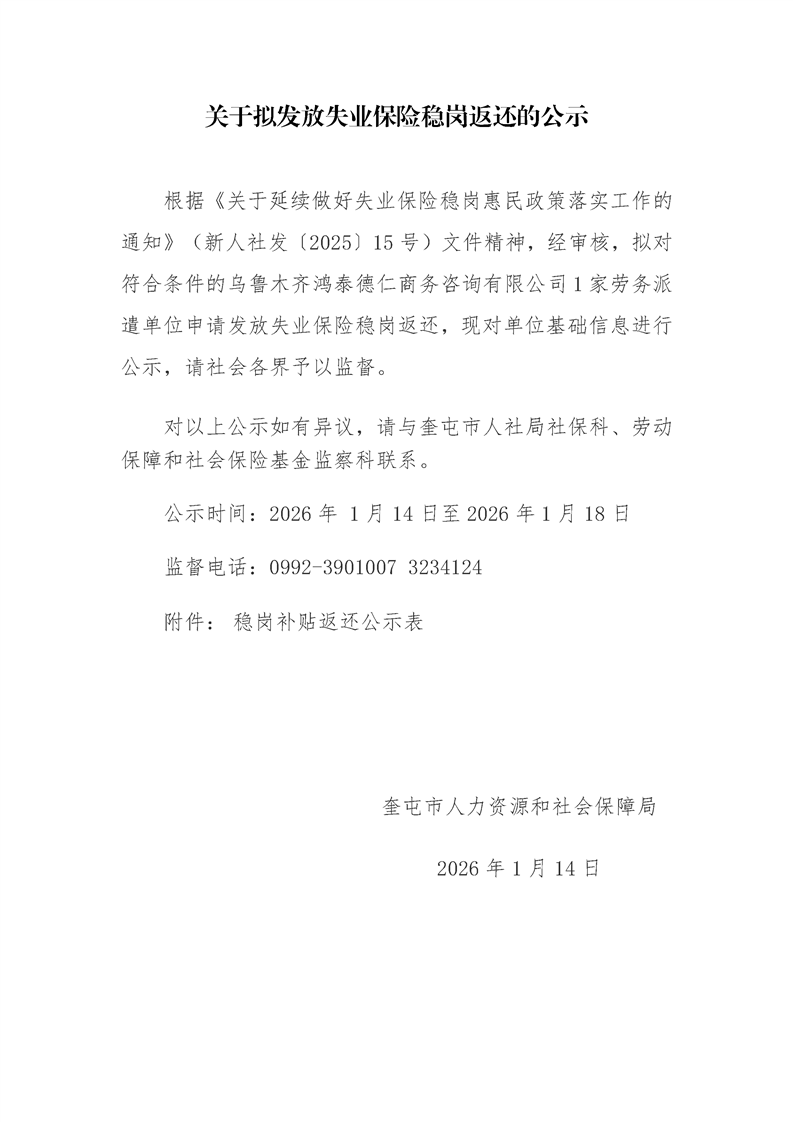 关于拟发放失业保险稳岗返还的公示

根据《关于延续做好失业保险稳岗惠民政策落实工作的通知》（新人社发〔2025〕15号）文件精神，经审核，拟对符合条件的乌鲁木齐鸿泰德仁商务咨询有限公司1家劳务派遣单位申请发放失业保险稳岗返还，现对单位基础信息进行公示，请社会各界予以监督。

对以上公示如有异议，请与奎屯市人社局社保科、劳动保障和社会保险基金监察科联系。

公示时间：2026年 1月14日至2026年1月18日

监督电话：0992-3901007 3234124

附件： 稳岗补贴返还公示表

奎屯市人力资源和社会保障局

2026年1月14日